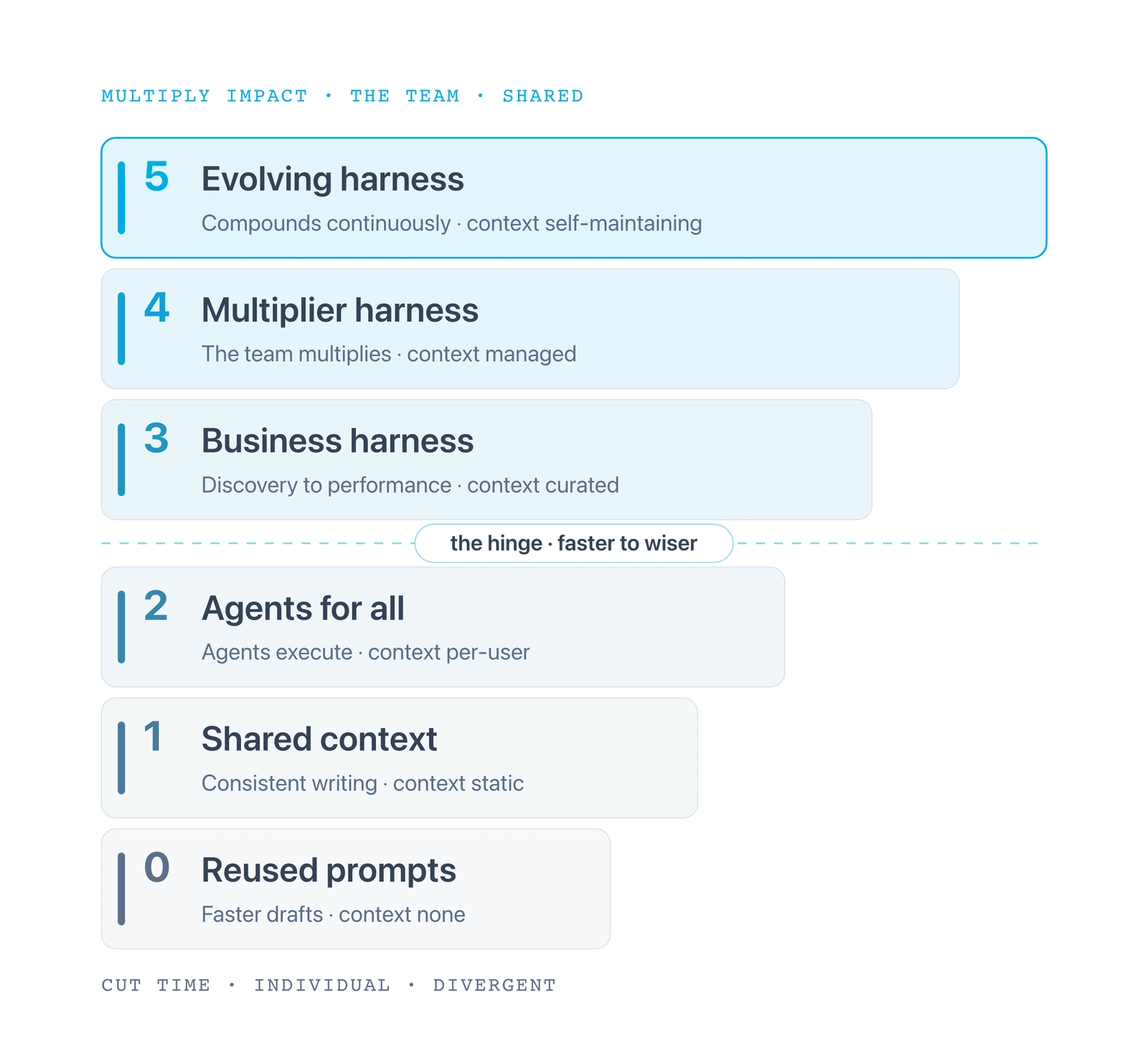 MULTIPLY IMPACT · THE TEAM · SHARED

5 Evolving harness

Compounds continuously · context self-maintaining

4 Multiplier harness

The team multiplies · context managed

3 Business harness

Discovery to performance · context curated

the hinge · faster to wiser

2 Agents for all

Agents execute · context per-user

1 Shared context

Consistent writing · context static

0 Reused prompts

Faster drafts · context none

CUT TIME · INDIVIDUAL · DIVERGENT